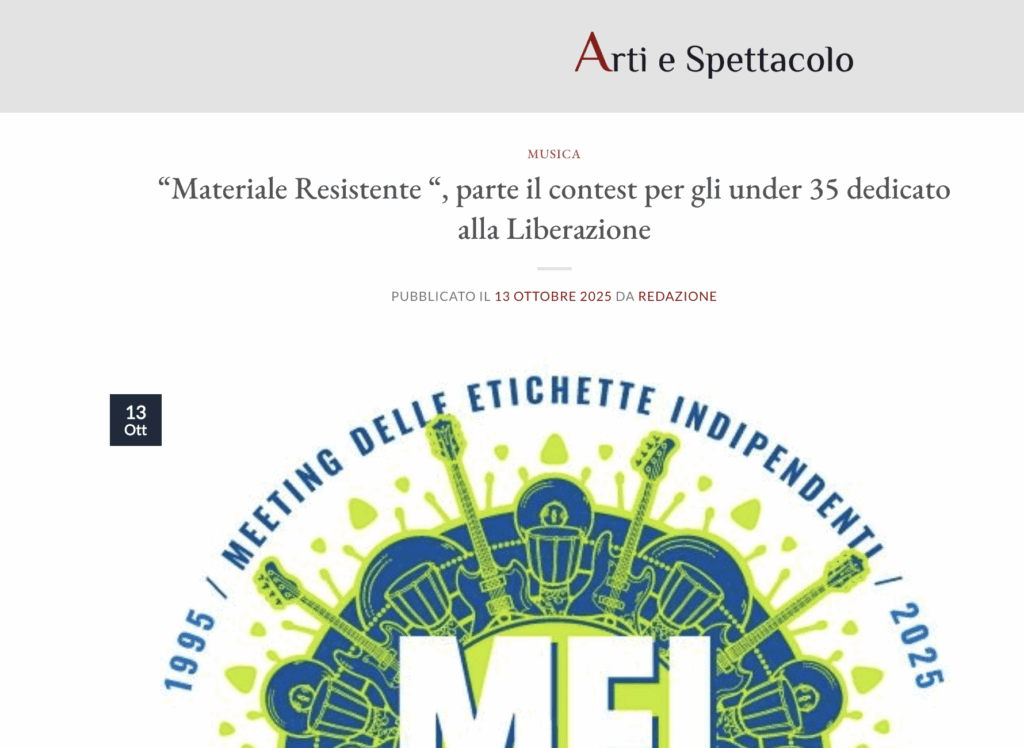 Arti e Spettacolo

MUSICA

“Materiale Resistente “, parte il contest per gli under 35 dedicato alla Liberazione

PUBBLICATO IL 13 OTTOBRE 2025 DA REDAZIONE

13
Ott

1995 / MEETING DELLE ETICHETTE INDIPENDENTI / 2025

MEI